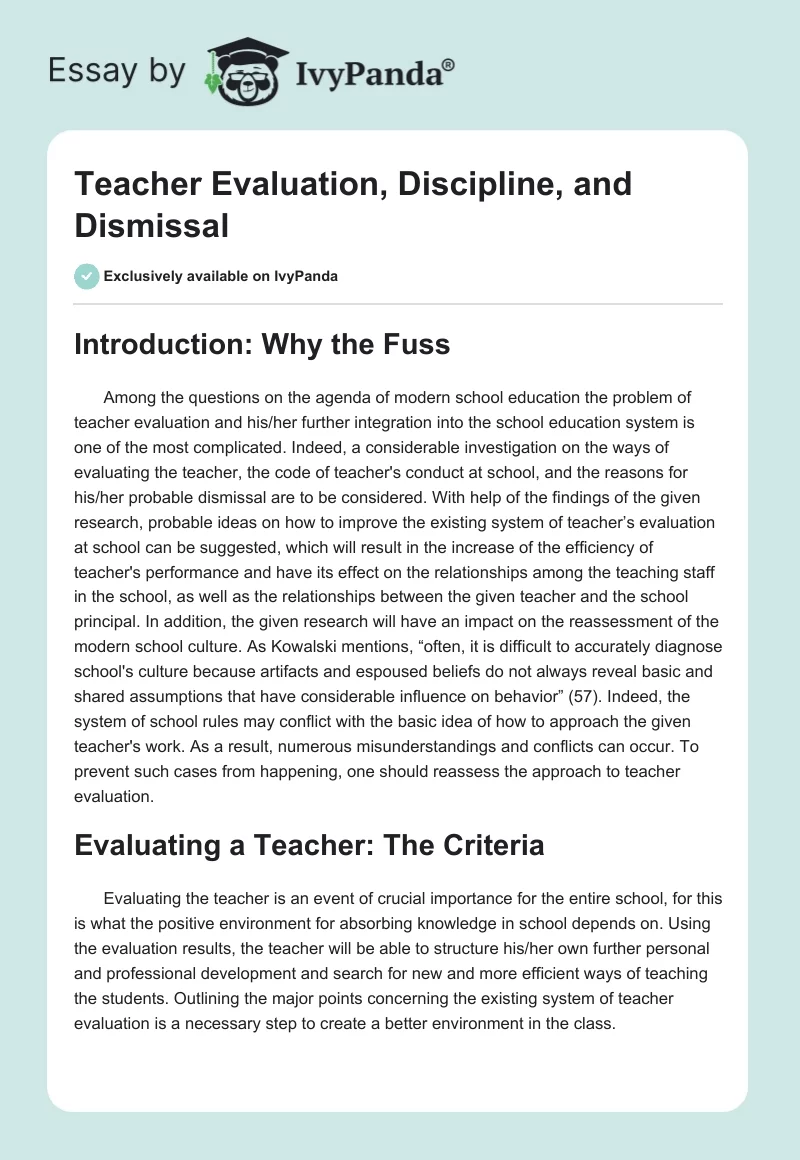 Essay by IvyPanda®

Teacher Evaluation, Discipline, and Dismissal

Exclusively available on IvyPanda

Introduction: Why the Fuss

Among the questions on the agenda of modern school education the problem of teacher evaluation and his/her further integration into the school education system is one of the most complicated. Indeed, a considerable investigation on the ways of evaluating the teacher, the code of teacher's conduct at school, and the reasons for his/her probable dismissal are to be considered. With help of the findings of the given research, probable ideas on how to improve the existing system of teacher's evaluation at school can be suggested, which will result in the increase of the efficiency of teacher's performance and have its effect on the relationships among the teaching staff in the school, as well as the relationships between the given teacher and the school principal. In addition, the given research will have an impact on the reassessment of the modern school culture. As Kowalski mentions, "often, it is difficult to accurately diagnose school's culture because artifacts and espoused beliefs do not always reveal basic and shared assumptions that have considerable influence on behavior" (57). Indeed, the system of school rules may conflict with the basic idea of how to approach the given teacher's work. As a result, numerous misunderstandings and conflicts can occur. To prevent such cases from happening, one should reassess the approach to teacher evaluation.

Evaluating a Teacher: The Criteria

Evaluating the teacher is an event of crucial importance for the entire school, for this is what the positive environment for absorbing knowledge in school depends on. Using the evaluation results, the teacher will be able to structure his/her own further personal and professional development and search for new and more efficient ways of teaching the students. Outlining the major points concerning the existing system of teacher evaluation is a necessary step to create a better environment in the class.